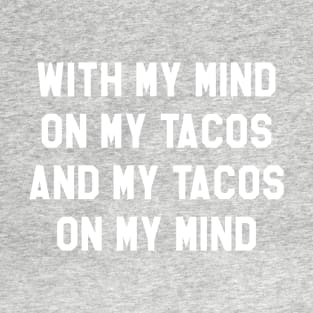 WITH MY MIND
ON MY TACOS
AND MY TACOS
ON MY MIND